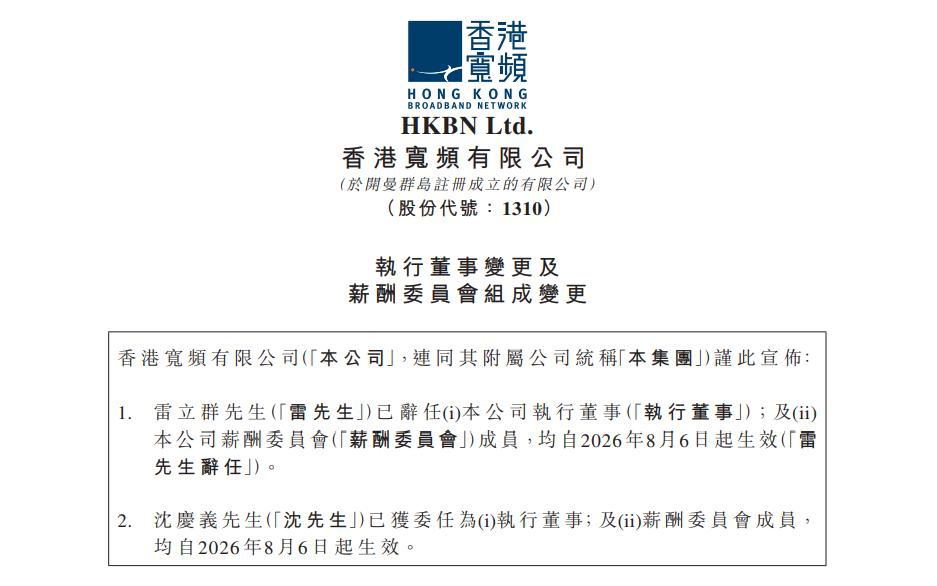 香港寬頻
HONG KONG
BROADBAND NETWORK

HKBN Ltd.
香港寬頻有限公司
(於開曼群島註冊成立的有限公司)
(股份代號:1310)

執行董事變更及
薪酬委員會組成變更

香港寬頻有限公司(「本公司」,連同其附屬公司統稱「本集團」)謹此宣佈:

1. 雷立群先生(「雷先生」)已辭任(i)本公司執行董事(「執行董事」);及(ii)本公司薪酬委員會(「薪酬委員會」)成員,均自2026年8月6日起生效(「雷先生辭任」)。

2. 沈慶義先生(「沈先生」)已獲委任為(i)執行董事;及(ii)薪酬委員會成員,均自2026年8月6日起生效。